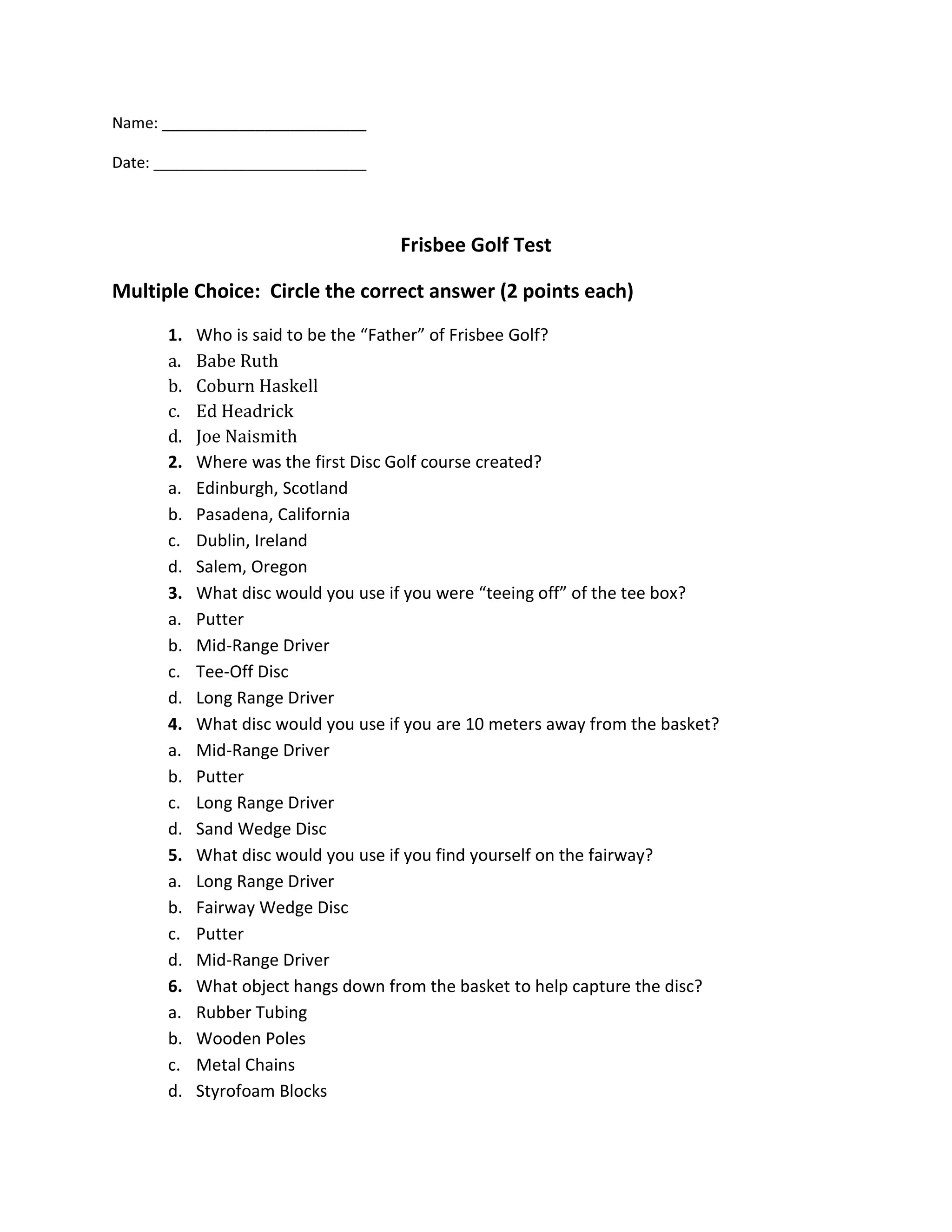 Name: ________________________

Date: _________________________

Frisbee Golf Test

Multiple Choice: Circle the correct answer (2 points each)

1. Who is said to be the “Father” of Frisbee Golf?
a. Babe Ruth
b. Coburn Haskell
c. Ed Headrick
d. Joe Naismith
2. Where was the first Disc Golf course created?
a. Edinburgh, Scotland
b. Pasadena, California
c. Dublin, Ireland
d. Salem, Oregon
3. What disc would you use if you were “teeing off” of the tee box?
a. Putter
b. Mid-Range Driver
c. Tee-Off Disc
d. Long Range Driver
4. What disc would you use if you are 10 meters away from the basket?
a. Mid-Range Driver
b. Putter
c. Long Range Driver
d. Sand Wedge Disc
5. What disc would you use if you find yourself on the fairway?
a. Long Range Driver
b. Fairway Wedge Disc
c. Putter
d. Mid-Range Driver
6. What object hangs down from the basket to help capture the disc?
a. Rubber Tubing
b. Wooden Poles
c. Metal Chains
d. Styrofoam Blocks